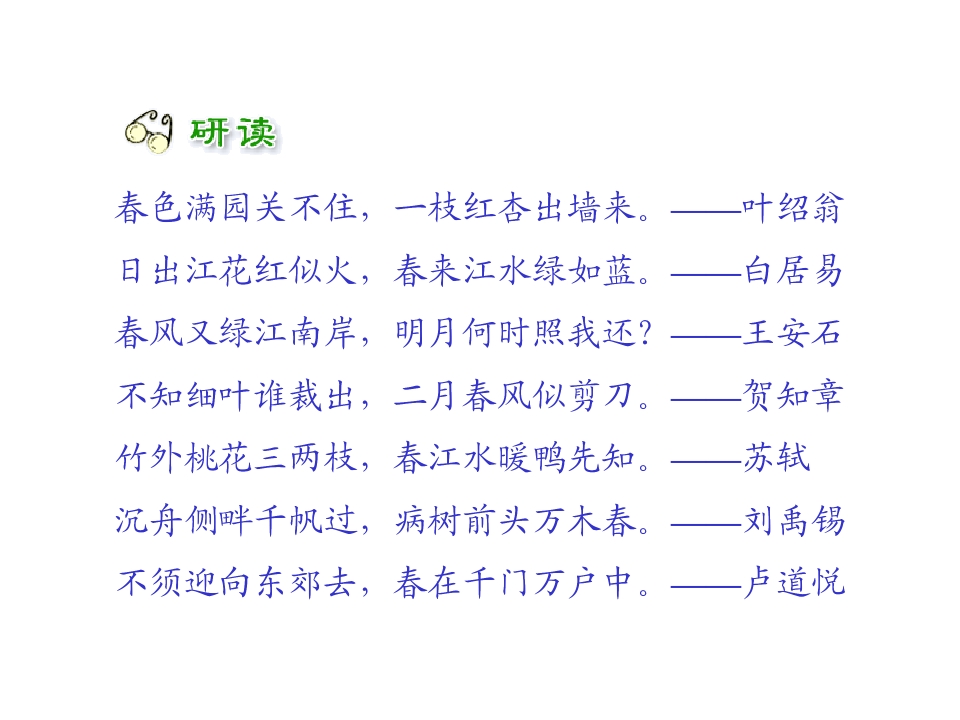 研读

春色满园关不住，一枝红杏出墙来。——叶绍翁

日出江花红似火，春来江水绿如蓝。——白居易

春风又绿江南岸，明月何时照我还？——王安石

不知细叶谁裁出，二月春风似剪刀。——贺知章

竹外桃花三两枝，春江水暖鸭先知。——苏轼

沉舟侧畔千帆过，病树前头万木春。——刘禹锡

不须迎向东郊去，春在千门万户中。——卢道悦